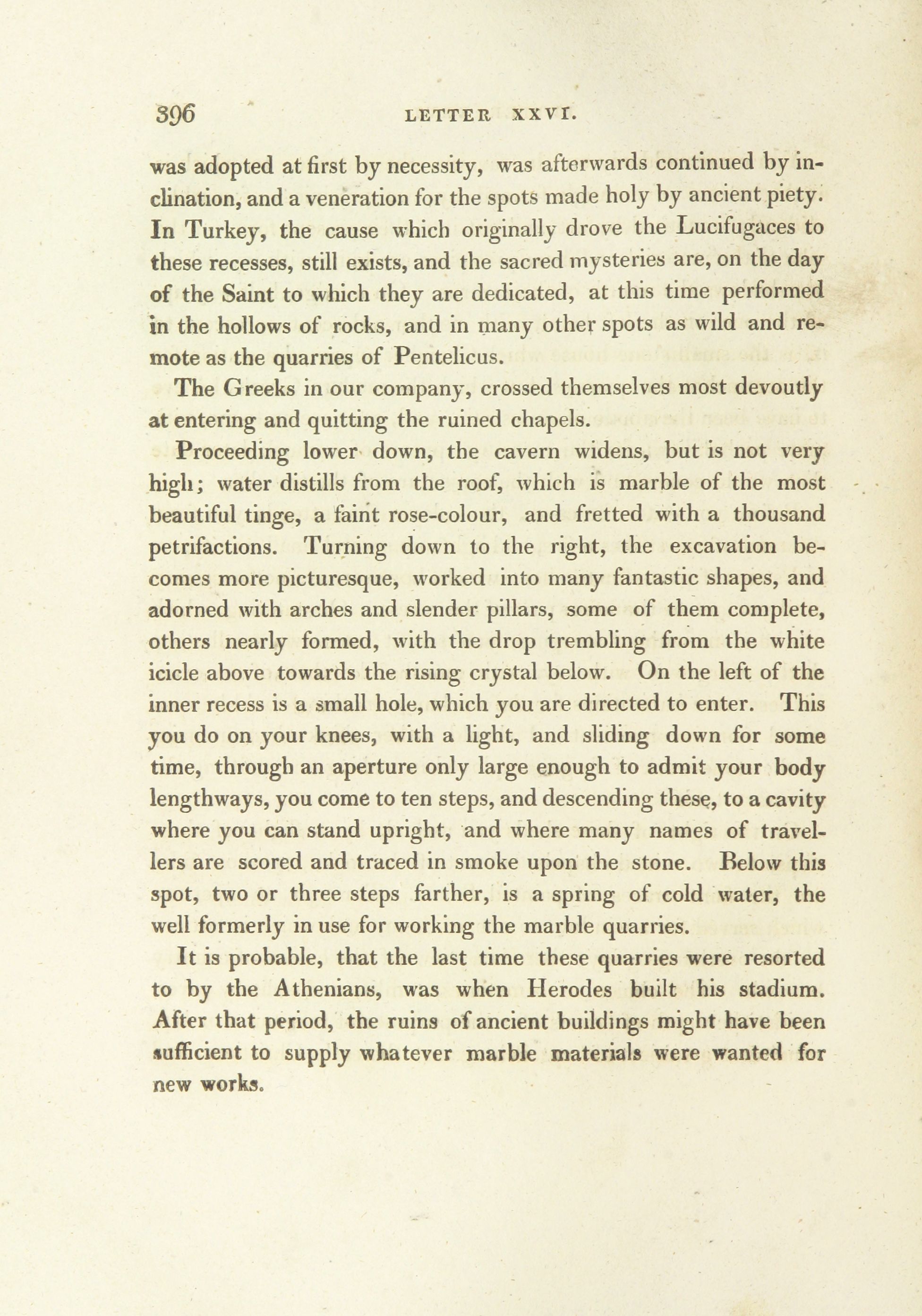 396 LETTER XXVI.

was adopted at first by necessity, was afterwards continued by inclination, and a veneration for the spots made holy by ancient piety. In Turkey, the cause which originally drove the Lucifugaces to these recesses, still exists, and the sacred mysteries are, on the day of the Saint to which they are dedicated, at this time performed in the hollows of rocks, and in many other spots as wild and remote as the quarries of Pentelicus.

The Greeks in our company, crossed themselves most devoutly at entering and quitting the ruined chapels.

Proceeding lower down, the cavern widens, but is not very high; water distills from the roof, which is marble of the most beautiful tinge, a faint rose-colour, and fretted with a thousand petrifactions. Turning down to the right, the excavation becomes more picturesque, worked into many fantastic shapes, and adorned with arches and slender pillars, some of them complete, others nearly formed, with the drop trembling from the white icicle above towards the rising crystal below. On the left of the inner recess is a small hole, which you are directed to enter. This you do on your knees, with a light, and sliding down for some time, through an aperture only large enough to admit your body lengthways, you come to ten steps, and descending these, to a cavity where you can stand upright, and where many names of travellers are scored and traced in smoke upon the stone. Below this spot, two or three steps farther, is a spring of cold water, the well formerly in use for working the marble quarries.

It is probable, that the last time these quarries were resorted to by the Athenians, was when Herodes built his stadium. After that period, the ruins of ancient buildings might have been sufficient to supply whatever marble materials were wanted for new works.